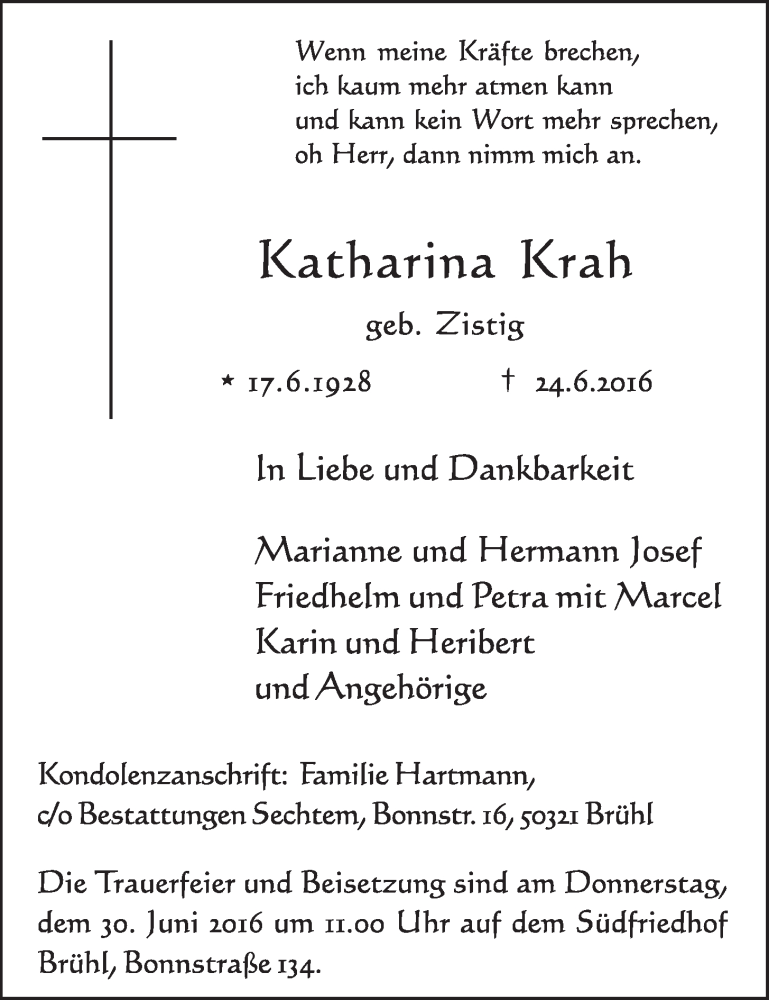 Wenn meine Kräfte brechen,
ich kaum mehr atmen kann
und kann kein Wort mehr sprechen,
oh Herr, dann nimm mich an.

Katharina Krah

geb. Zistig

* 17.6.1928 † 24.6.2016

In Liebe und Dankbarkeit

Marianne und Hermann Josef
Friedhelm und Petra mit Marcel
Karin und Heribert
und Angehörige

Kondolenzanschrift: Familie Hartmann,
c/o Bestattungen Sechtem, Bonnstr. 16, 50321 Brühl

Die Trauerfeier und Beisetzung sind am Donnerstag, dem 30. Juni 2016 um 11.00 Uhr auf dem Südfriedhof Brühl, Bonnstraße 134.